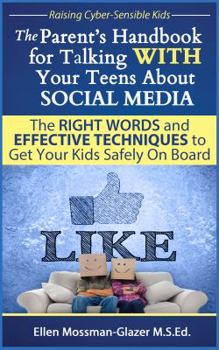 Raising Cyber-Sensible Kids

The Parent's Handbook for Talking WITH Your Teens About SOCIAL MEDIA

The RIGHT WORDS and EFFECTIVE TECHNIQUES to Get Your Kids Safely On Board

LIKE

Ellen Mossman-Glazer M.S.Ed.